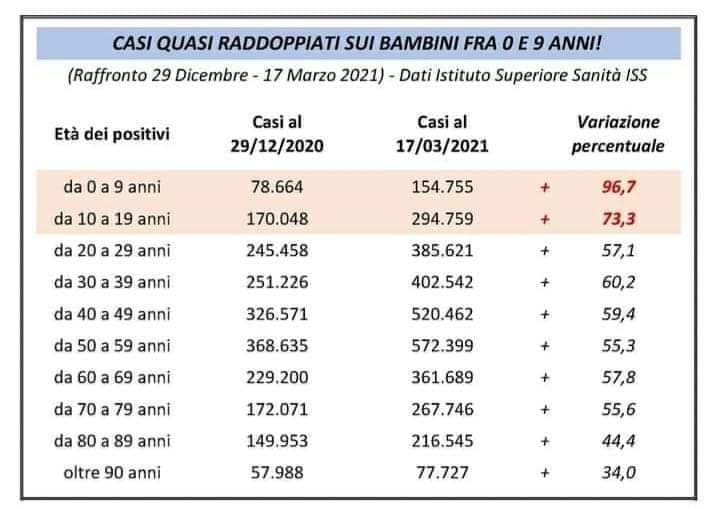 CASI QUASI RADDOPPIATI SUI BAMBINI FRA 0 E 9 ANNI!

(Raffronto 29 Dicembre - 17 Marzo 2021) - Dati Istituto Superiore Sanità ISS

| Età dei positivi | Casi al 29/12/2020 | Casi al 17/03/2021 | | Variazione percentuale |
|---|---|---|---|---|
| da 0 a 9 anni | 78.664 | 154.755 | + | 96,7 |
| da 10 a 19 anni | 170.048 | 294.759 | + | 73,3 |
| da 20 a 29 anni | 245.458 | 385.621 | + | 57,1 |
| da 30 a 39 anni | 251.226 | 402.542 | + | 60,2 |
| da 40 a 49 anni | 326.571 | 520.462 | + | 59,4 |
| da 50 a 59 anni | 368.635 | 572.399 | + | 55,3 |
| da 60 a 69 anni | 229.200 | 361.689 | + | 57,8 |
| da 70 a 79 anni | 172.071 | 267.746 | + | 55,6 |
| da 80 a 89 anni | 149.953 | 216.545 | + | 44,4 |
| oltre 90 anni | 57.988 | 77.727 | + | 34,0 |